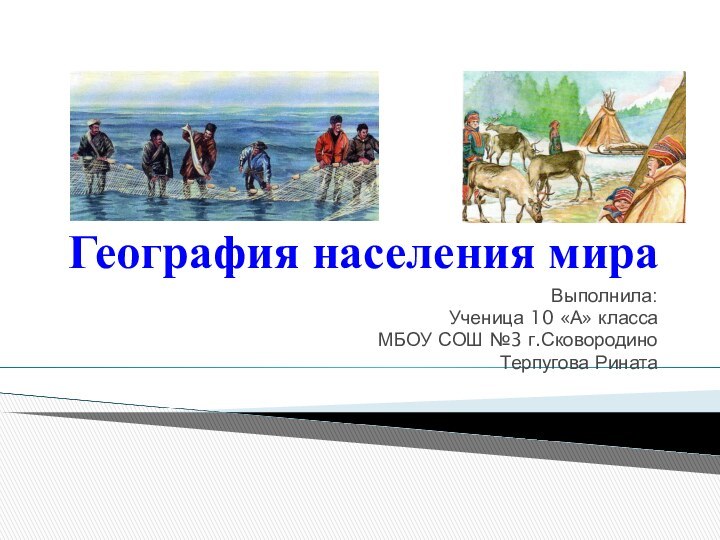 География населения мира

Выполнила:
Ученица 10 «А» класса
МБОУ СОШ №3 г.Сковородино
Терпугова Рината